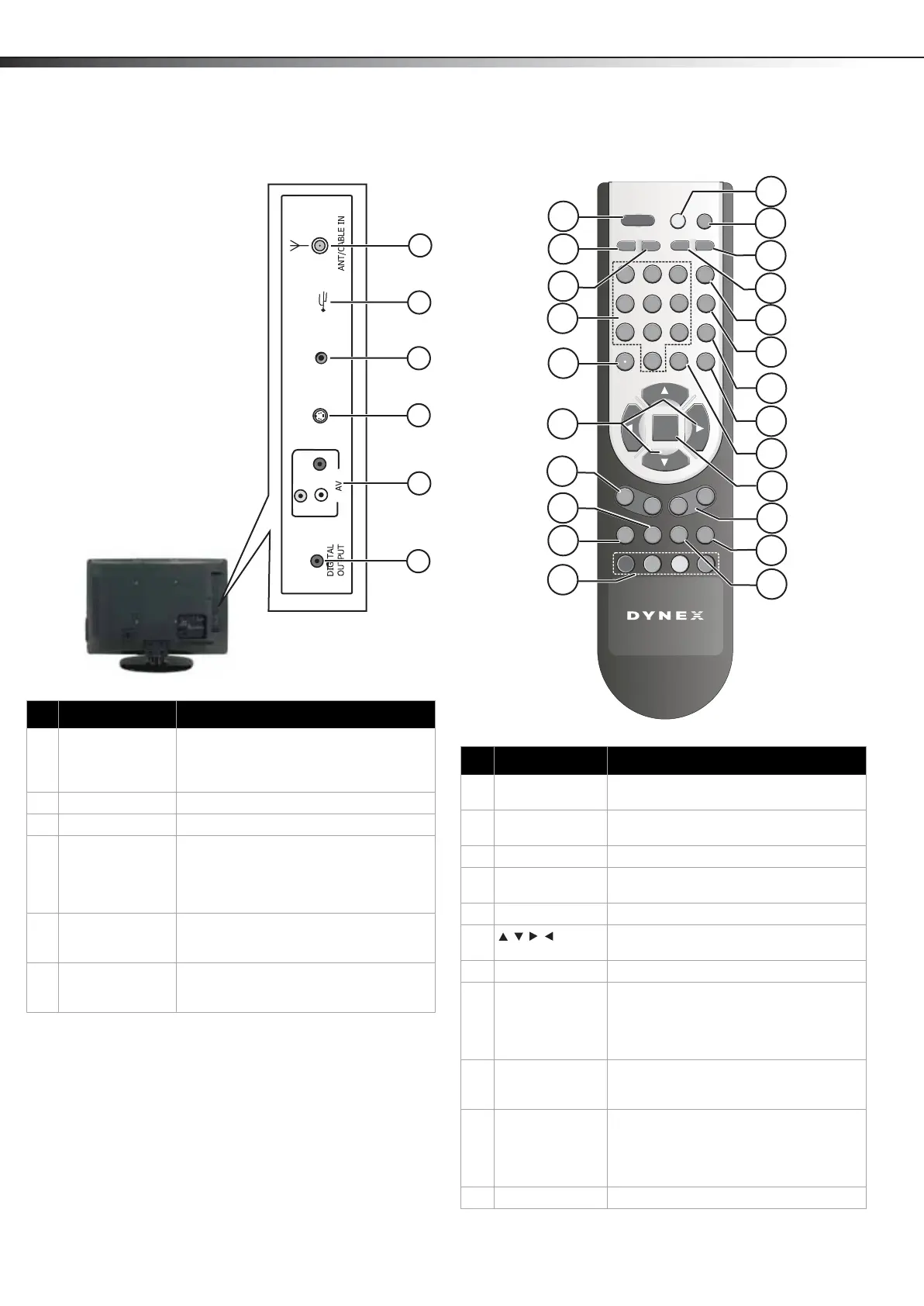 ANT/CABLE IN

AV

DIGITAL OUTPUT

DYNEX

▲ ▼ ▶ ◀